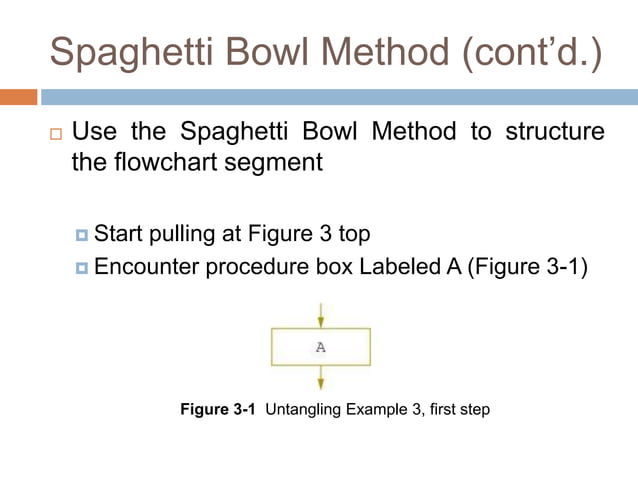 Spaghetti Bowl Method (cont'd.)

Use the Spaghetti Bowl Method to structure the flowchart segment

Start pulling at Figure 3 top

Encounter procedure box Labeled A (Figure 3-1)

A

Figure 3-1 Untangling Example 3, first step